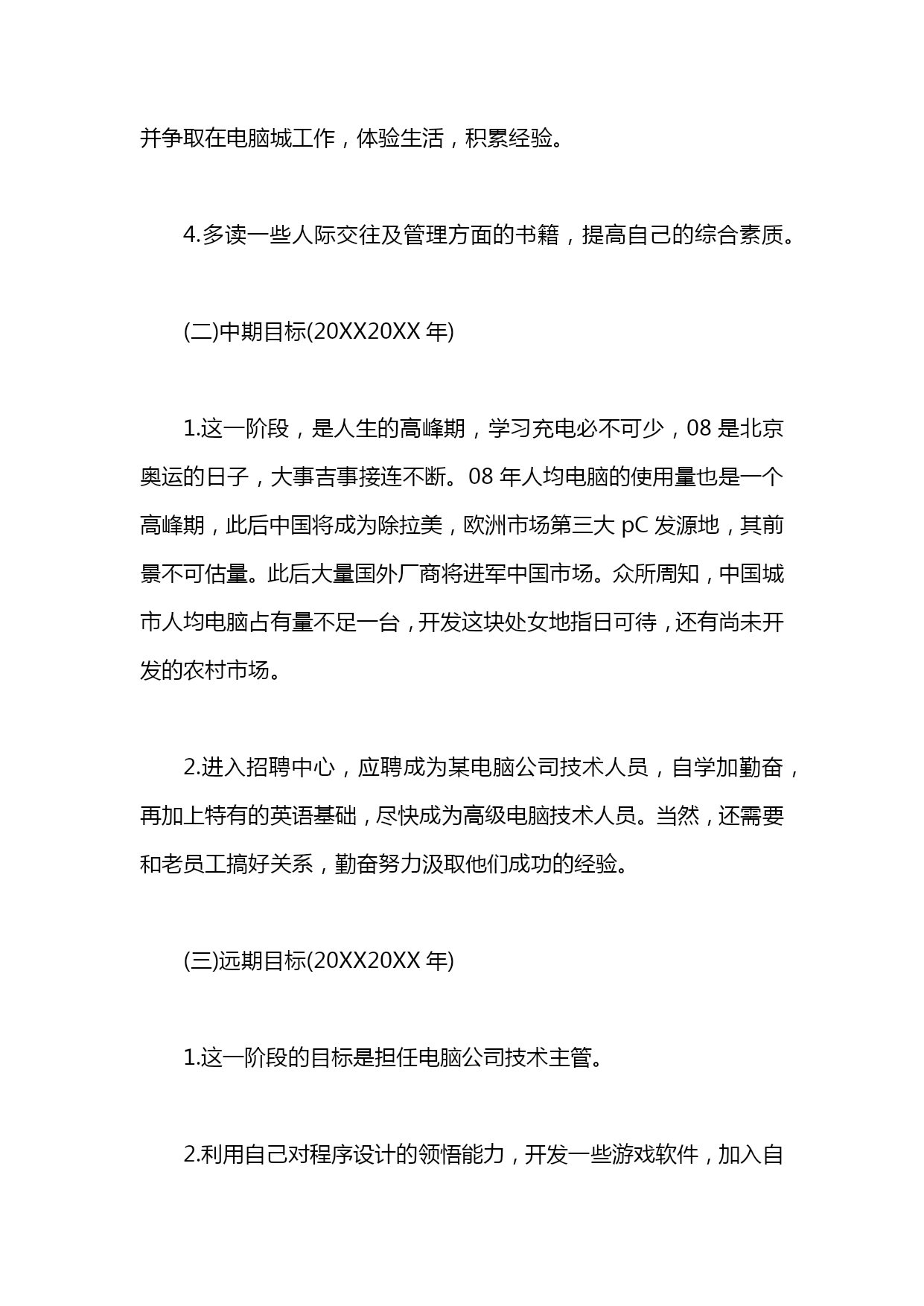 并争取在电脑城工作，体验生活，积累经验。

4.多读一些人际交往及管理方面的书籍，提高自己的综合素质。

(二)中期目标(20XX20XX 年)

1.这一阶段，是人生的高峰期，学习充电必不可少，08 是北京奥运的日子，大事吉事接连不断。08 年人均电脑的使用量也是一个高峰期，此后中国将成为除拉美，欧洲市场第三大 pC 发源地，其前景不可估量。此后大量国外厂商将进军中国市场。众所周知，中国城市人均电脑占有量不足一台，开发这块处女地指日可待，还有尚未开发的农村市场。

2.进入招聘中心，应聘成为某电脑公司技术人员，自学加勤奋，再加上特有的英语基础，尽快成为高级电脑技术人员。当然，还需要和老员工搞好关系，勤奋努力汲取他们成功的经验。

(三)远期目标(20XX20XX 年)

1.这一阶段的目标是担任电脑公司技术主管。

2.利用自己对程序设计的领悟能力，开发一些游戏软件，加入自